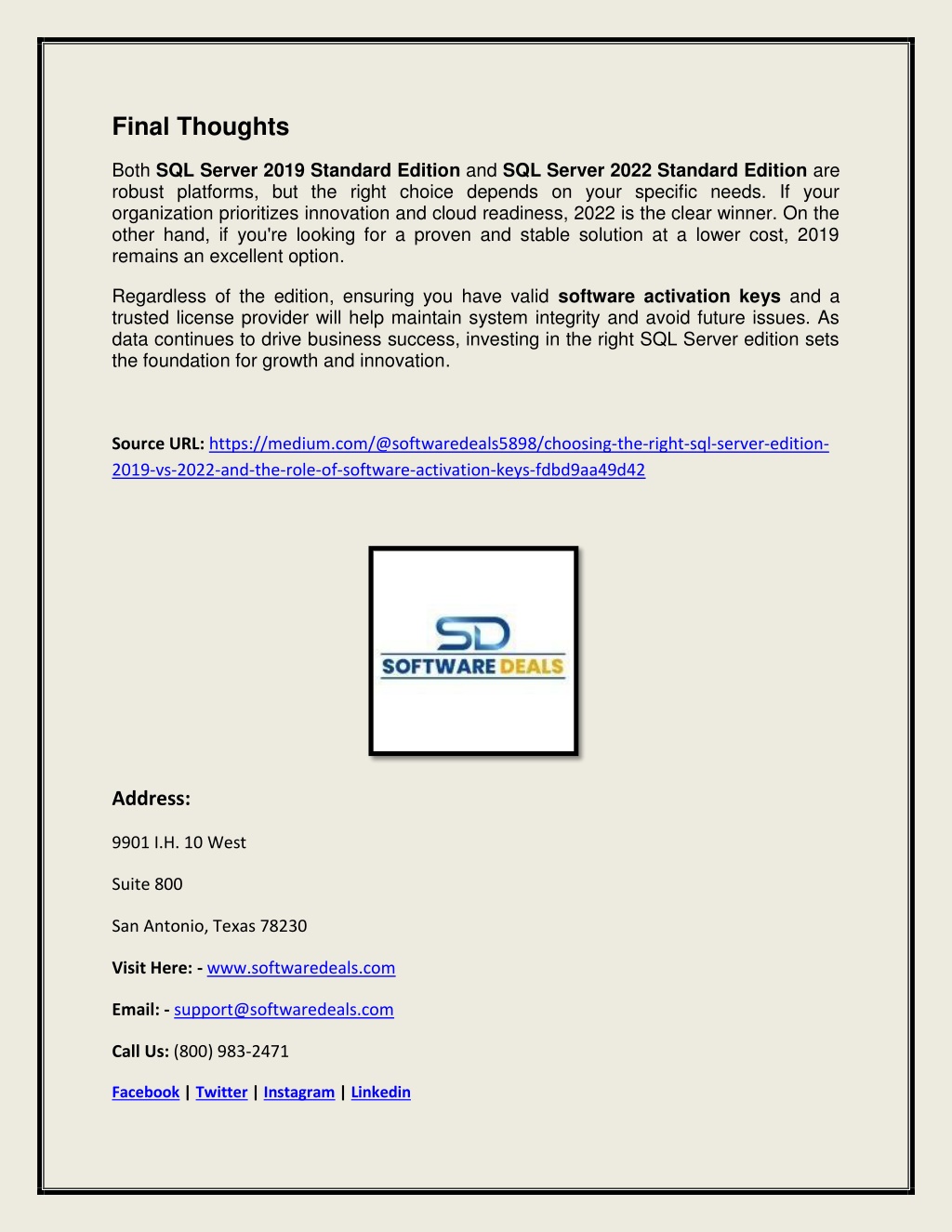 Final Thoughts

Both SQL Server 2019 Standard Edition and SQL Server 2022 Standard Edition are robust platforms, but the right choice depends on your specific needs. If your organization prioritizes innovation and cloud readiness, 2022 is the clear winner. On the other hand, if you're looking for a proven and stable solution at a lower cost, 2019 remains an excellent option.

Regardless of the edition, ensuring you have valid software activation keys and a trusted license provider will help maintain system integrity and avoid future issues. As data continues to drive business success, investing in the right SQL Server edition sets the foundation for growth and innovation.

Source URL: https://medium.com/@softwaredeals5898/choosing-the-right-sql-server-edition-2019-vs-2022-and-the-role-of-software-activation-keys-fdbd9aa49d42

SD
SOFTWARE DEALS

Address:

9901 I.H. 10 West

Suite 800

San Antonio, Texas 78230

Visit Here: - www.softwaredeals.com

Email: - support@softwaredeals.com

Call Us: (800) 983-2471

Facebook | Twitter | Instagram | Linkedin